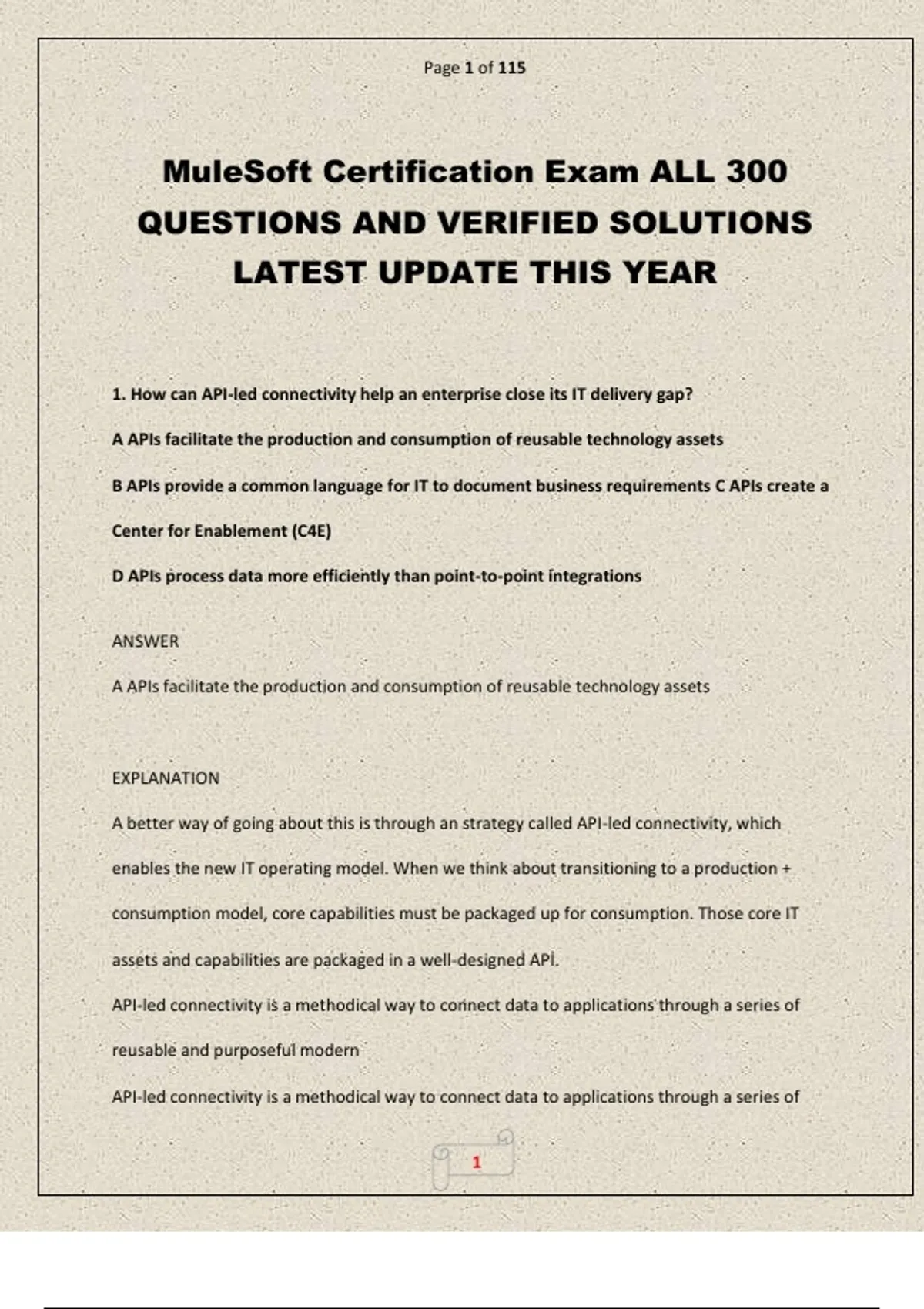 Page 1 of 115

MuleSoft Certification Exam ALL 300 QUESTIONS AND VERIFIED SOLUTIONS LATEST UPDATE THIS YEAR

1. How can API-led connectivity help an enterprise close its IT delivery gap?

A APIs facilitate the production and consumption of reusable technology assets

B APIs provide a common language for IT to document business requirements C APIs create a Center for Enablement (C4E)

D APIs process data more efficiently than point-to-point integrations

ANSWER

A APIs facilitate the production and consumption of reusable technology assets

EXPLANATION

A better way of going about this is through an strategy called API-led connectivity, which enables the new IT operating model. When we think about transitioning to a production + consumption model, core capabilities must be packaged up for consumption. Those core IT assets and capabilities are packaged in a well-designed API.

API-led connectivity is a methodical way to connect data to applications through a series of reusable and purposeful modern

API-led connectivity is a methodical way to connect data to applications through a series of

1